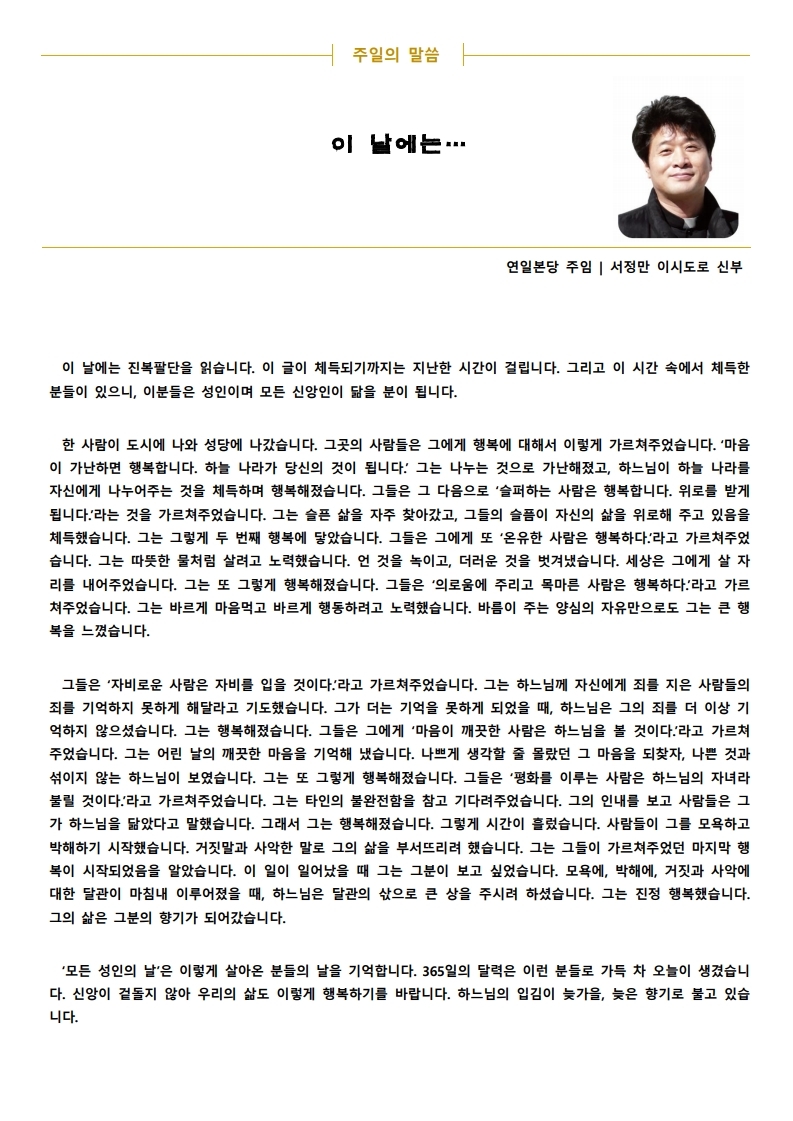 주일의 말씀

이 날에는…

연일본당 주임 | 서정만 이시도로 신부

이 날에는 진복팔단을 읽습니다. 이 글이 체득되기까지는 지난한 시간이 걸립니다. 그리고 이 시간 속에서 체득한 분들이 있으니, 이분들은 성인이며 모든 신앙인이 닮을 분이 됩니다.

한 사람이 도시에 나와 성당에 나갔습니다. 그곳의 사람들은 그에게 행복에 대해서 이렇게 가르쳐주었습니다. '마음이 가난하면 행복합니다. 하늘 나라가 당신의 것이 됩니다.' 그는 나누는 것으로 가난해졌고, 하느님이 하늘 나라를 자신에게 나누어주는 것을 체득하며 행복해졌습니다. 그들은 그 다음으로 '슬퍼하는 사람은 행복합니다. 위로를 받게 됩니다.'라는 것을 가르쳐주었습니다. 그는 슬픈 삶을 자주 찾아갔고, 그들의 슬픔이 자신의 삶을 위로해 주고 있음을 체득했습니다. 그는 그렇게 두 번째 행복에 닿았습니다. 그들은 그에게 또 '온유한 사람은 행복하다.'라고 가르쳐주었습니다. 그는 따뜻한 물처럼 살려고 노력했습니다. 언 것을 녹이고, 더러운 것을 벗겨냈습니다. 세상은 그에게 살 자리를 내어주었습니다. 그는 또 그렇게 행복해졌습니다. 그들은 '의로움에 주리고 목마른 사람은 행복하다.'라고 가르쳐주었습니다. 그는 바르게 마음먹고 바르게 행동하려고 노력했습니다. 바름이 주는 양심의 자유만으로도 그는 큰 행복을 느꼈습니다.

그들은 '자비로운 사람은 자비를 입을 것이다.'라고 가르쳐주었습니다. 그는 하느님께 자신에게 죄를 지은 사람들의 죄를 기억하지 못하게 해달라고 기도했습니다. 그가 더는 기억을 못하게 되었을 때, 하느님은 그의 죄를 더 이상 기억하지 않으셨습니다. 그는 행복해졌습니다. 그들은 그에게 '마음이 깨끗한 사람은 하느님을 볼 것이다.'라고 가르쳐주었습니다. 그는 어린 날의 깨끗한 마음을 기억해 냈습니다. 나쁘게 생각할 줄 몰랐던 그 마음을 되찾자, 나쁜 것과 섞이지 않는 하느님이 보였습니다. 그는 또 그렇게 행복해졌습니다. 그들은 '평화를 이루는 사람은 하느님의 자녀라 불릴 것이다.'라고 가르쳐주었습니다. 그는 타인의 불완전함을 참고 기다려주었습니다. 그의 인내를 보고 사람들은 그가 하느님을 닮았다고 말했습니다. 그래서 그는 행복해졌습니다. 그렇게 시간이 흘렀습니다. 사람들이 그를 모욕하고 박해하기 시작했습니다. 거짓말과 사악한 말로 그의 삶을 부서뜨리려 했습니다. 그는 그들이 가르쳐주었던 마지막 행복이 시작되었음을 알았습니다. 이 일이 일어났을 때 그는 그분이 보고 싶었습니다. 모욕에, 박해에, 거짓과 사악에 대한 달관이 마침내 이루어졌을 때, 하느님은 달관의 삯으로 큰 상을 주시려 하셨습니다. 그는 진정 행복했습니다. 그의 삶은 그분의 향기가 되어갔습니다.

'모든 성인의 날'은 이렇게 살아온 분들의 날을 기억합니다. 365일의 달력은 이런 분들로 가득 차 오늘이 생겼습니다. 신앙이 겉돌지 않아 우리의 삶도 이렇게 행복하기를 바랍니다. 하느님의 입김이 늦가을, 늦은 향기로 불고 있습니다.